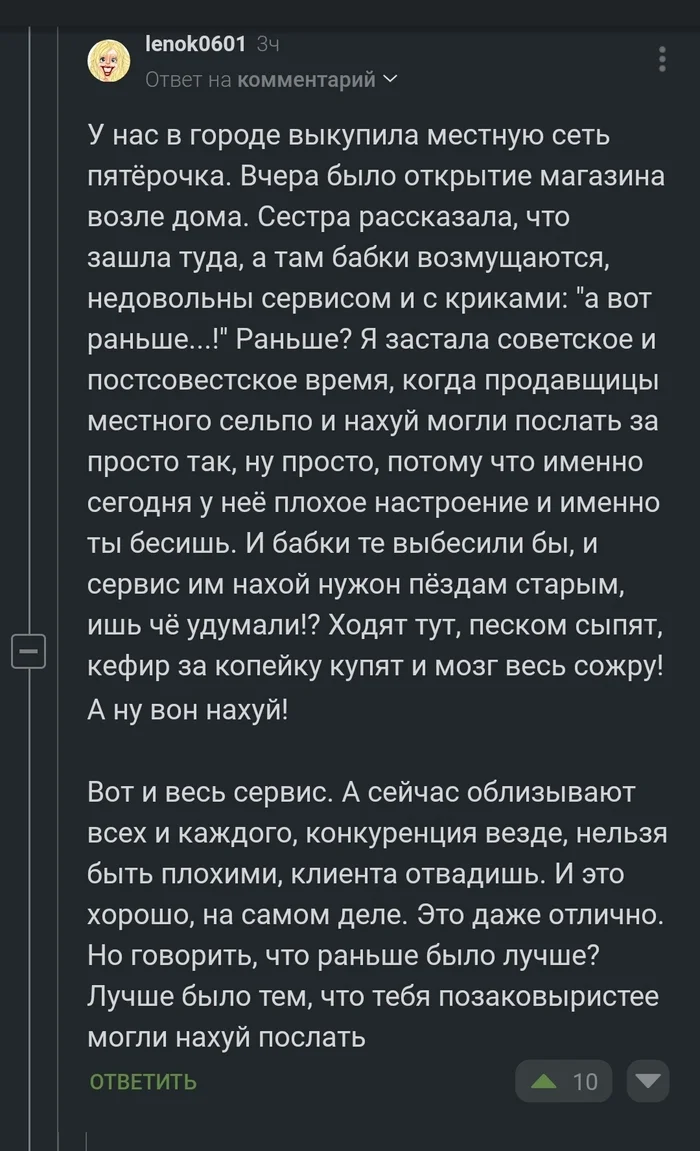 lenok0601 3ч
Ответ на комментарий

У нас в городе выкупила местную сеть пятёрочка. Вчера было открытие магазина возле дома. Сестра рассказала, что зашла туда, а там бабки возмущаются, недовольны сервисом и с криками: "а вот раньше...!" Раньше? Я застала советское и постсовестское время, когда продавщицы местного сельпо и нахуй могли послать за просто так, ну просто, потому что именно сегодня у неё плохое настроение и именно ты бесишь. И бабки те выбесили бы, и сервис им нахой нужон пёздам старым, ишь чё удумали!? Ходят тут, песком сыпят, кефир за копейку купят и мозг весь сожру! А ну вон нахуй!

Вот и весь сервис. А сейчас облизывают всех и каждого, конкуренция везде, нельзя быть плохими, клиента отвадишь. И это хорошо, на самом деле. Это даже отлично. Но говорить, что раньше было лучше? Лучше было тем, что тебя позаковыристее могли нахуй послать

ОТВЕТИТЬ
10